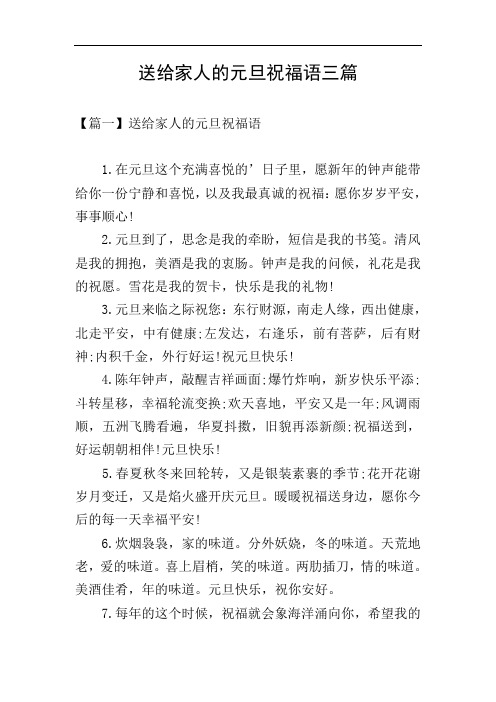 送给家人的元旦祝福语三篇

【篇一】送给家人的元旦祝福语

1.在元旦这个充满喜悦的’日子里，愿新年的钟声能带给你一份宁静和喜悦，以及我最真诚的祝福：愿你岁岁平安，事事顺心！

2.元旦到了，思念是我的牵盼，短信是我的书笺。清风是我的拥抱，美酒是我的衷肠。钟声是我的问候，礼花是我的祝愿。雪花是我的贺卡，快乐是我的礼物！

3.元旦来临之际祝您：东行财源，南走人缘，西出健康，北走平安，中有健康;左发达，右逢乐，前有菩萨，后有财神;内积千金，外行好运!祝元旦快乐！

4.陈年钟声，敲醒吉祥画面;爆竹炸响，新岁快乐平添;斗转星移，幸福轮流变换;欢天喜地，平安又是一年;风调雨顺，五洲飞腾看遍，华夏抖擞，旧貌再添新颜;祝福送到，好运朝朝相伴!元旦快乐！

5.春夏秋冬来回轮转，又是银装素裹的季节;花开花谢岁月变迁，又是焰火盛开庆元旦。暖暖祝福送身边，愿你今后的每一天幸福平安！

6.炊烟袅袅，家的味道。分外妖娆，冬的味道。天荒地老，爱的味道。喜上眉梢，笑的味道。两肋插刀，情的味道。美酒佳肴，年的味道。元旦快乐，祝你安好。

7.每年的这个时候，祝福就会象海洋涌向你，希望我的